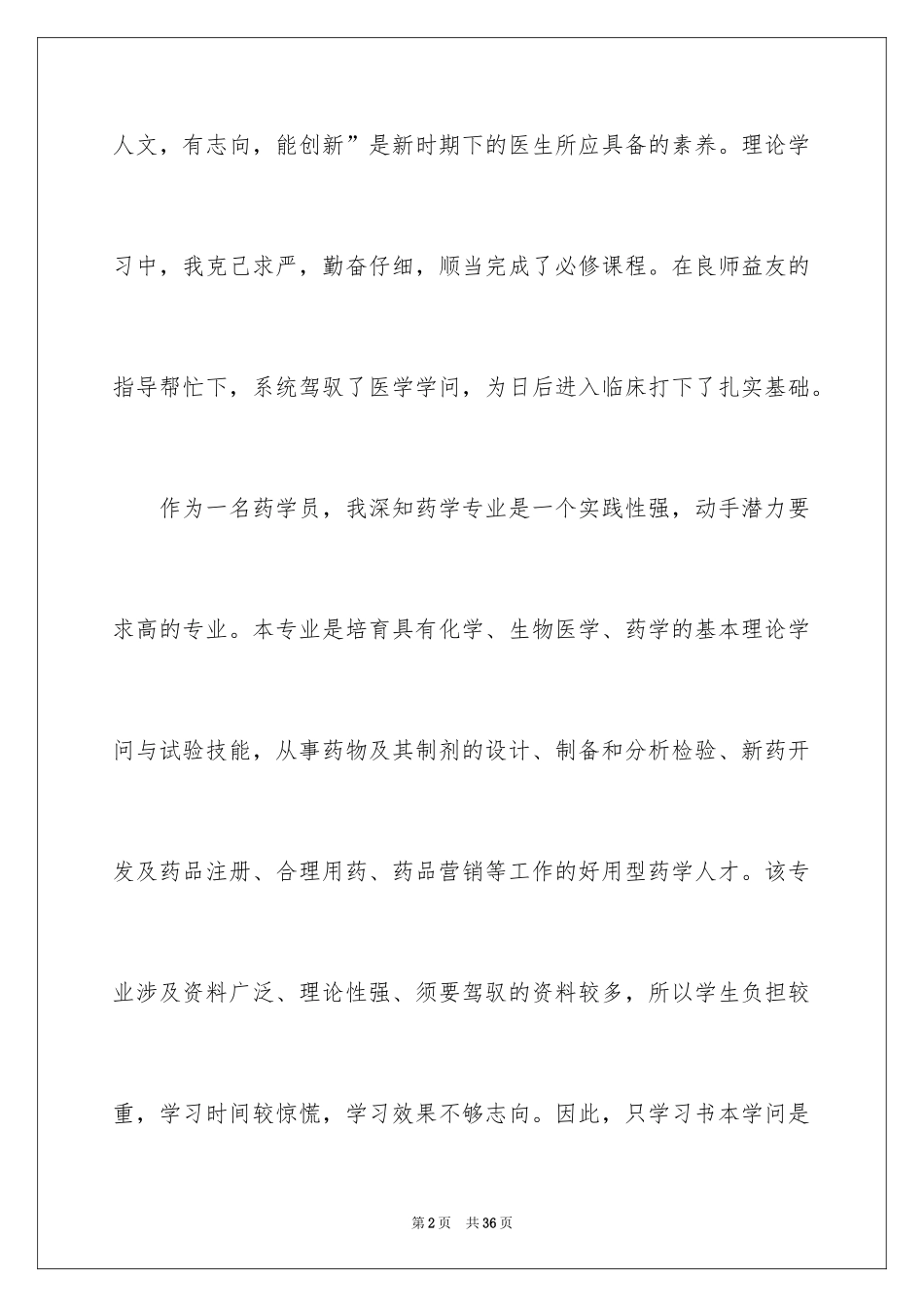 人文，有志向，能创新”是新时期下的医生所应具备的素养。理论学习中，我克己求严，勤奋仔细，顺当完成了必修课程。在良师益友的指导帮忙下，系统驾驭了医学学问，为日后进入临床打下了扎实基础。

作为一名药学员，我深知药学专业是一个实践性强，动手潜力要求高的专业。本专业是培育具有化学、生物医学、药学的基本理论学问与试验技能，从事药物及其制剂的设计、制备和分析检验、新药开发及药品注册、合理用药、药品营销等工作的好用型药学人才。该专业涉及资料广泛、理论性强、须要驾驭的资料较多，所以学生负担较重，学习时间较惊慌，学习效果不够志向。因此，只学习书本学问是

第2页 共36页